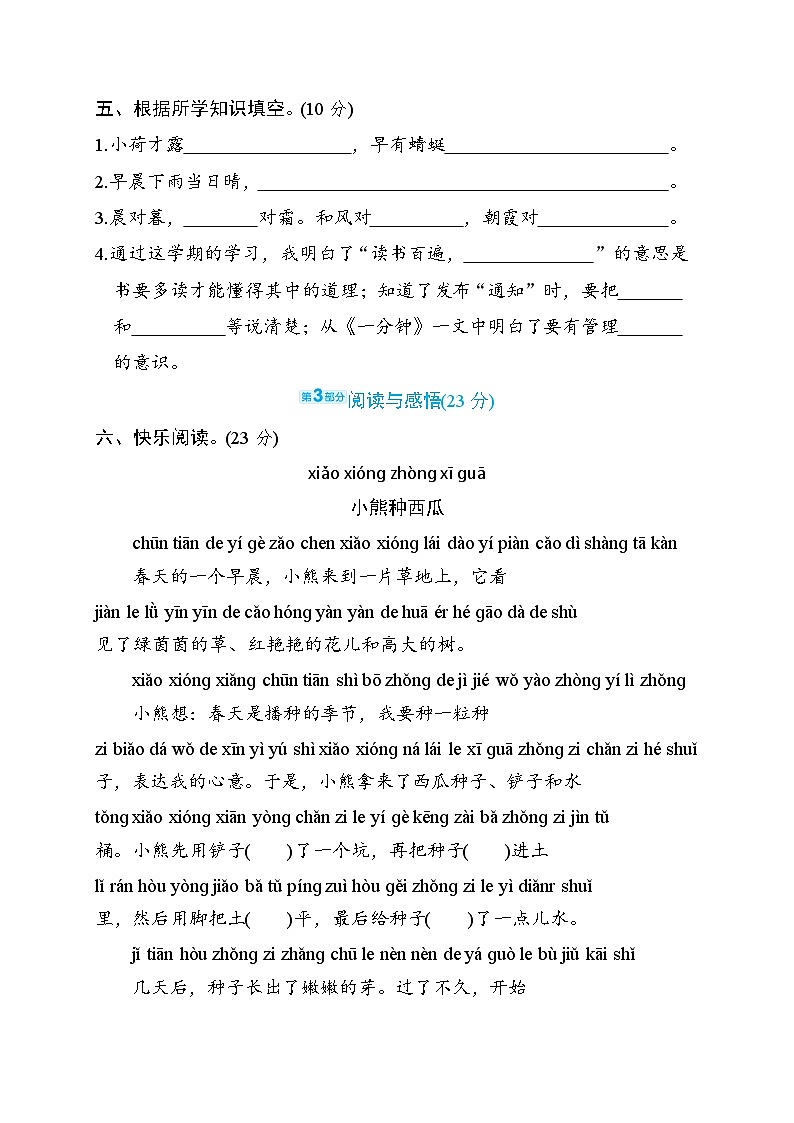 五、根据所学知识填空。(10 分)

1.小荷才露__________，早有蜻蜓__________。

2.早晨下雨当日晴，__________。

3.晨对暮，________对霜。和风对__________，朝霞对__________。

4.通过这学期的学习，我明白了“读书百遍，__________”的意思是书要多读才能懂得其中的道理；知道了发布“通知”时，要把________和__________等说清楚；从《一分钟》一文中明白了要有管理________的意识。

第3部分 阅读与感悟(23 分)

六、快乐阅读。(23 分)

xiǎo xióng zhòng xī guā
小熊种西瓜

chūn tiān de yí gè zǎo chen xiǎo xióng lái dào yí piàn cǎo dì shàng tā kàn
春天的一个早晨，小熊来到一片草地上，它看
jiàn le lǜ yīn yīn de cǎo hóng yàn yàn de huā ér hé gāo dà de shù
见了绿茵茵的草、红艳艳的花儿和高大的树。

xiǎo xióng xiǎng chūn tiān shì bō zhǒng de jì jié wǒ yào zhòng yí lì zhǒng
小熊想：春天是播种的季节，我要种一粒种
zi biǎo dá wǒ de xīn yì yú shì xiǎo xióng ná lái le xī guā zhǒng zi chǎn zi hé shuǐ
子，表达我的心意。于是，小熊拿来了西瓜种子、铲子和水
tǒng xiǎo xióng xiān yòng chǎn zi le yí gè kēng zài bǎ zhǒng zi jìn tǔ
桶。小熊先用铲子(　　)了一个坑，再把种子(　　)进土
lǐ rán hòu yòng jiǎo bǎ tǔ píng zuì hòu gěi zhǒng zi le yì diǎnr shuǐ
里，然后用脚把土(　　)平，最后给种子(　　)了一点儿水。

jǐ tiān hòu zhǒng zi zhǎng chū le nèn nèn de yá guò le bù jiǔ kāi shǐ
几天后，种子长出了嫩嫩的芽。过了不久，开始